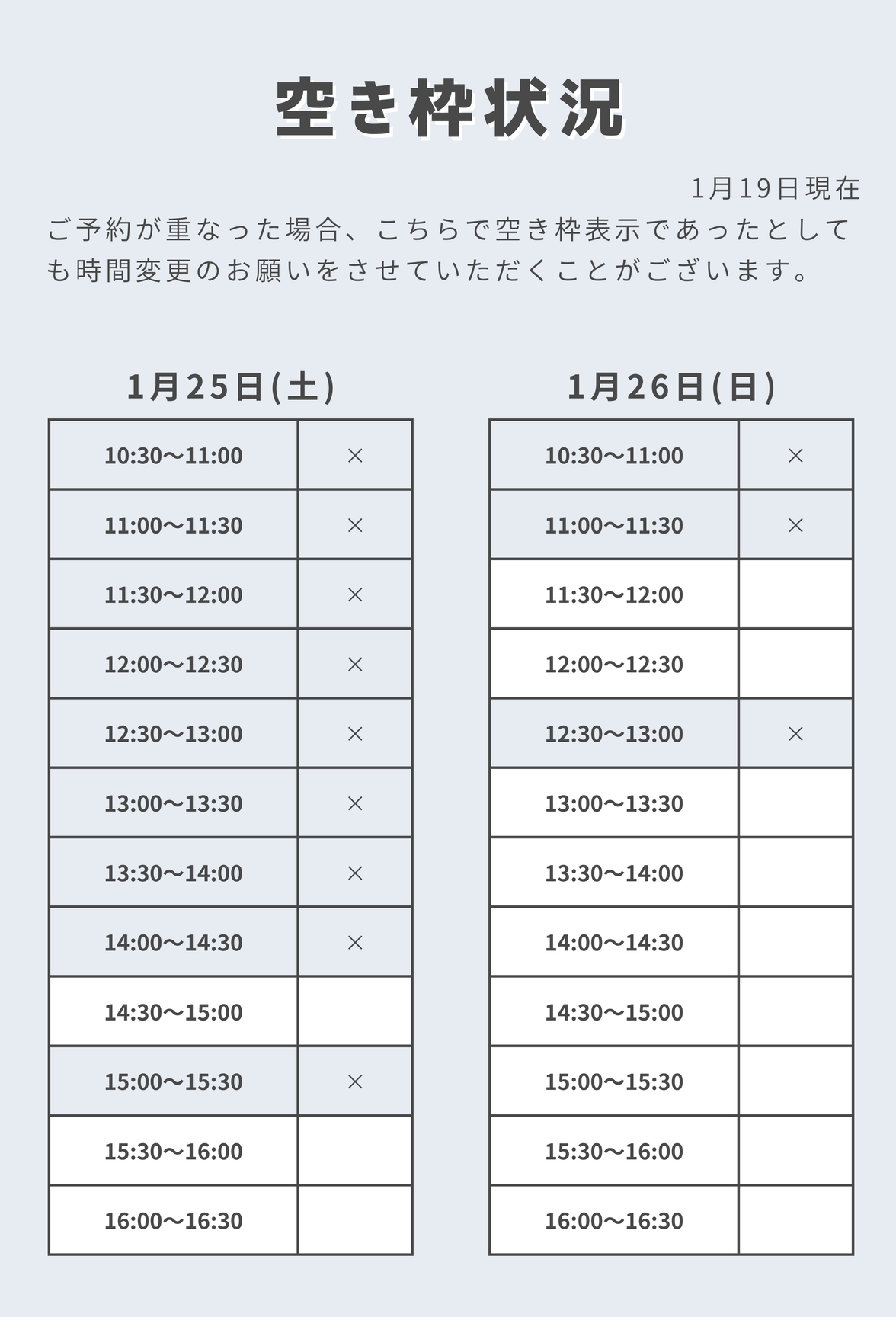 空き枠状況

1月19日現在

ご予約が重なった場合、こちらで空き枠表示であったとしても時間変更のお願いをさせていただくことがございます。

1月25日(土)

| 10:30〜11:00 | × |
|---|---|
| 11:00〜11:30 | × |
| 11:30〜12:00 | × |
| 12:00〜12:30 | × |
| 12:30〜13:00 | × |
| 13:00〜13:30 | × |
| 13:30〜14:00 | × |
| 14:00〜14:30 | × |
| 14:30〜15:00 | |
| 15:00〜15:30 | × |
| 15:30〜16:00 | |
| 16:00〜16:30 | |

1月26日(日)

| 10:30〜11:00 | × |
|---|---|
| 11:00〜11:30 | × |
| 11:30〜12:00 | |
| 12:00〜12:30 | |
| 12:30〜13:00 | × |
| 13:00〜13:30 | |
| 13:30〜14:00 | |
| 14:00〜14:30 | |
| 14:30〜15:00 | |
| 15:00〜15:30 | |
| 15:30〜16:00 | |
| 16:00〜16:30 | |